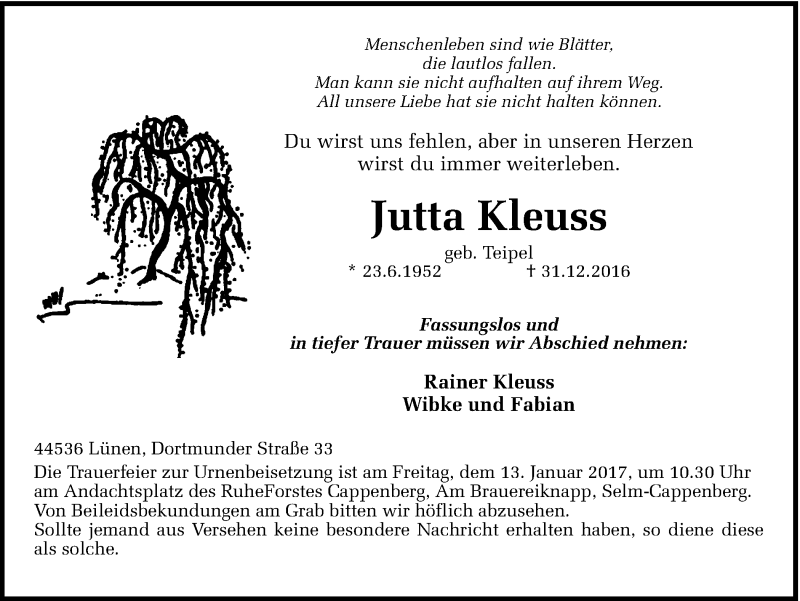 Menschenleben sind wie Blätter,
die lautlos fallen.
Man kann sie nicht aufhalten auf ihrem Weg.
All unsere Liebe hat sie nicht halten können.

Du wirst uns fehlen, aber in unseren Herzen
wirst du immer weiterleben.

Jutta Kleuss

geb. Teipel
* 23.6.1952 † 31.12.2016

Fassungslos und
in tiefer Trauer müssen wir Abschied nehmen:

Rainer Kleuss
Wibke und Fabian

44536 Lünen, Dortmunder Straße 33
Die Trauerfeier zur Urnenbeisetzung ist am Freitag, dem 13. Januar 2017, um 10.30 Uhr am Andachtsplatz des RuheForstes Cappenberg, Am Brauereiknapp, Selm-Cappenberg.
Von Beileidsbekundungen am Grab bitten wir höflich abzusehen.
Sollte jemand aus Versehen keine besondere Nachricht erhalten haben, so diene diese als solche.